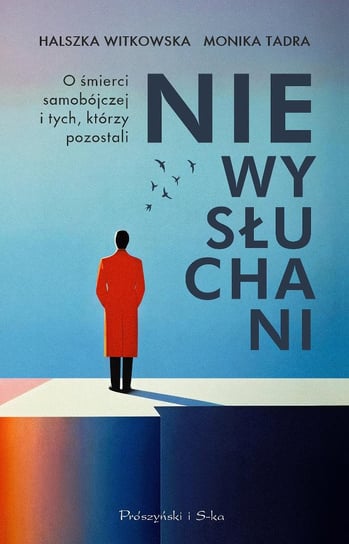 HALSZKA WITKOWSKA MONIKA TADRA

O śmierci samobójczej i tych, którzy pozostali

NIE WY SŁU CHA NI

Prószyński i S-ka